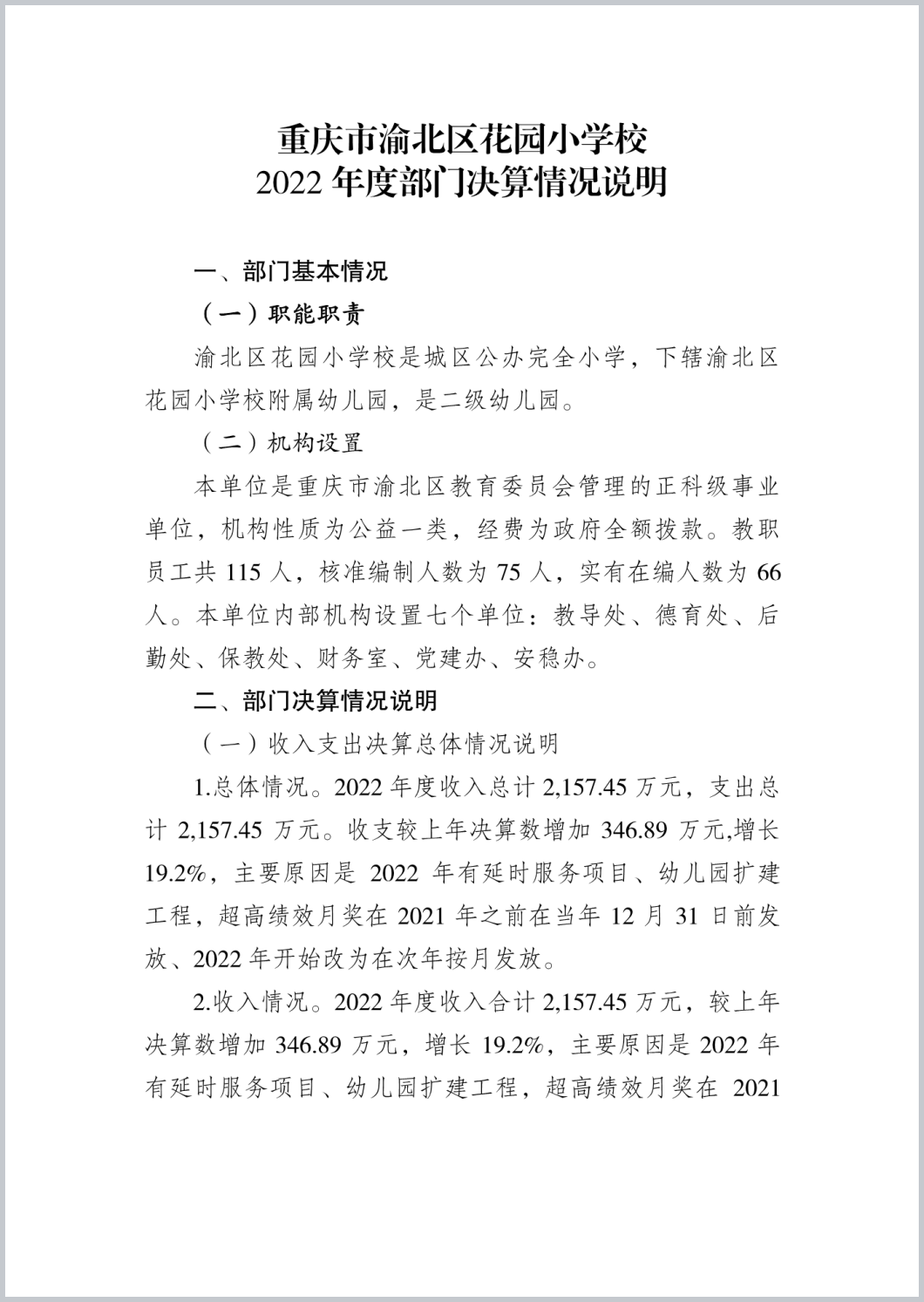 重庆市渝北区花园小学校
2022 年度部门决算情况说明

一、部门基本情况

（一）职能职责

渝北区花园小学校是城区公办完全小学，下辖渝北区花园小学校附属幼儿园，是二级幼儿园。

（二）机构设置

本单位是重庆市渝北区教育委员会管理的正科级事业单位，机构性质为公益一类，经费为政府全额拨款。教职员工共 115 人，核准编制人数为 75 人，实有在编人数为 66 人。本单位内部机构设置七个单位：教导处、德育处、后勤处、保教处、财务室、党建办、安稳办。

二、部门决算情况说明

（一）收入支出决算总体情况说明

1.总体情况。2022 年度收入总计 2,157.45 万元，支出总计 2,157.45 万元。收支较上年决算数增加 346.89 万元,增长 19.2%，主要原因是 2022 年有延时服务项目、幼儿园扩建工程，超高绩效月奖在 2021 年之前在当年 12 月 31 日前发放、2022 年开始改为在次年按月发放。

2.收入情况。2022 年度收入合计 2,157.45 万元，较上年决算数增加 346.89 万元，增长 19.2%，主要原因是 2022 年有延时服务项目、幼儿园扩建工程，超高绩效月奖在 2021